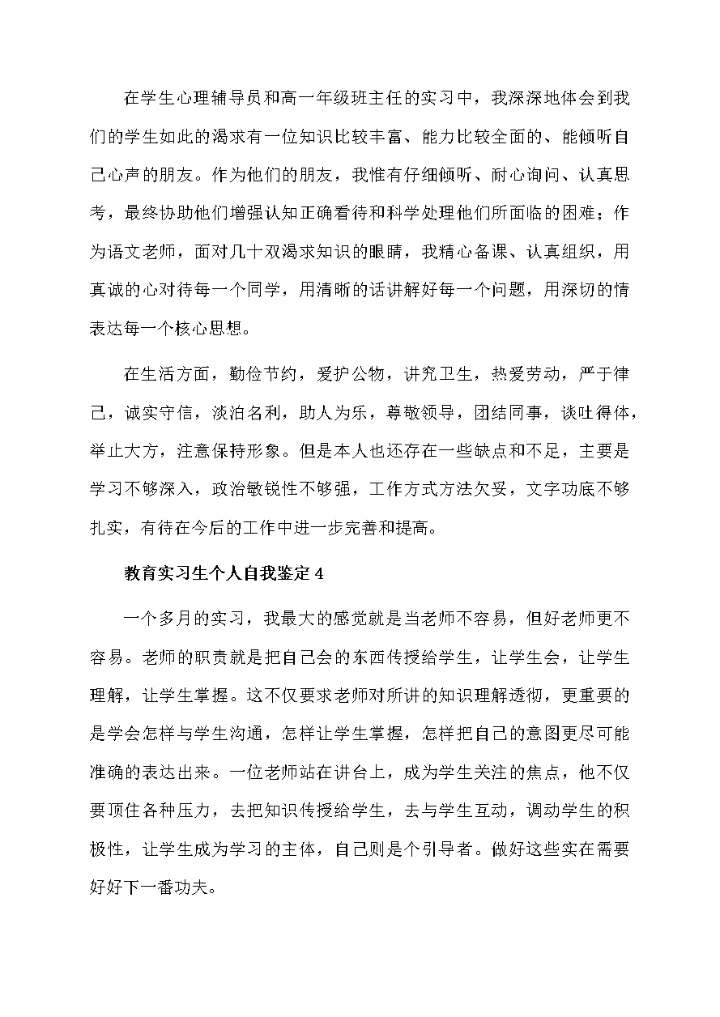 在学生心理辅导员和高一年级班主任的实习中，我深深地体会到我们的学生如此的渴求有一位知识比较丰富、能力比较全面的、能倾听自己心声的朋友。作为他们的朋友，我惟有仔细倾听、耐心询问、认真思考，最终协助他们增强认知正确看待和科学处理他们所面临的困难；作为语文老师，面对几十双渴求知识的眼睛，我精心备课、认真组织，用真诚的心对待每一个同学，用清晰的话讲解好每一个问题，用深切的情表达每一个核心思想。

在生活方面，勤俭节约，爱护公物，讲究卫生，热爱劳动，严于律己，诚实守信，淡泊名利，助人为乐，尊敬领导，团结同事，谈吐得体，举止大方，注意保持形象。但是本人也还存在一些缺点和不足，主要是学习不够深入，政治敏锐性不够强，工作方式方法欠妥，文字功底不够扎实，有待在今后的工作中进一步完善和提高。

教育实习生个人自我鉴定 4

一个多月的实习，我最大的感觉就是当老师不容易，但好老师更不容易。老师的职责就是把自己会的东西传授给学生，让学生会，让学生理解，让学生掌握。这不仅要求老师对所讲的知识理解透彻，更重要的是学会怎样与学生沟通，怎样让学生掌握，怎样把自己的意图更尽可能准确的表达出来。一位老师站在讲台上，成为学生关注的焦点，他不仅要顶住各种压力，去把知识传授给学生，去与学生互动，调动学生的积极性，让学生成为学习的主体，自己则是个引导者。做好这些实在需要好好下一番功夫。